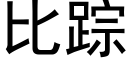 比踪